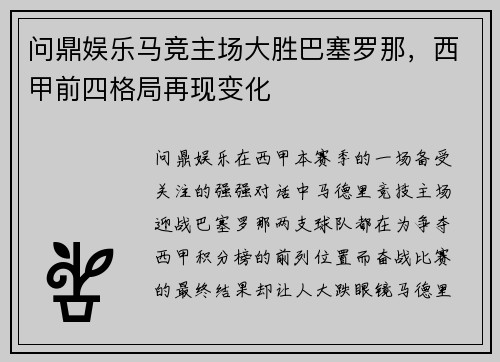 问鼎娱乐马竞主场大胜巴塞罗那，西甲前四格局再现变化

问鼎娱乐在西甲本赛季的一场备受关注的强强对话中马德里竞技主场迎战巴塞罗那两支球队都在为争夺西甲积分榜的前列位置而奋战比赛的最终结果却让人大跌眼镜马德里